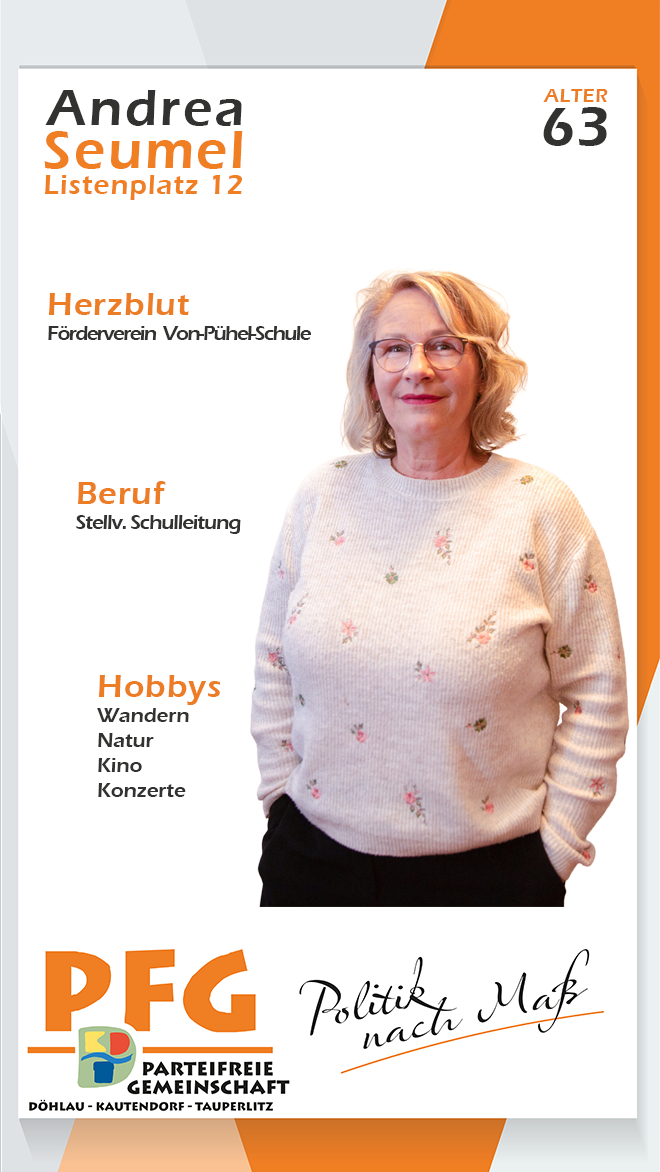 Andrea
Seumel
Listenplatz 12

ALTER
63

Herzblut
Förderverein Von-Pühel-Schule

Beruf
Stellv. Schulleitung

Hobbys
Wandern
Natur
Kino
Konzerte

PFG
KDT
PARTEIFREIE GEMEINSCHAFT
DÖHLAU - KAUTENDORF - TAUPERLITZ

Politik nach Maß